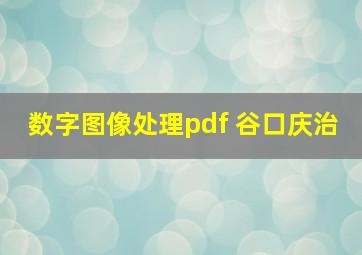 数字图像处理pdf 谷口庆治